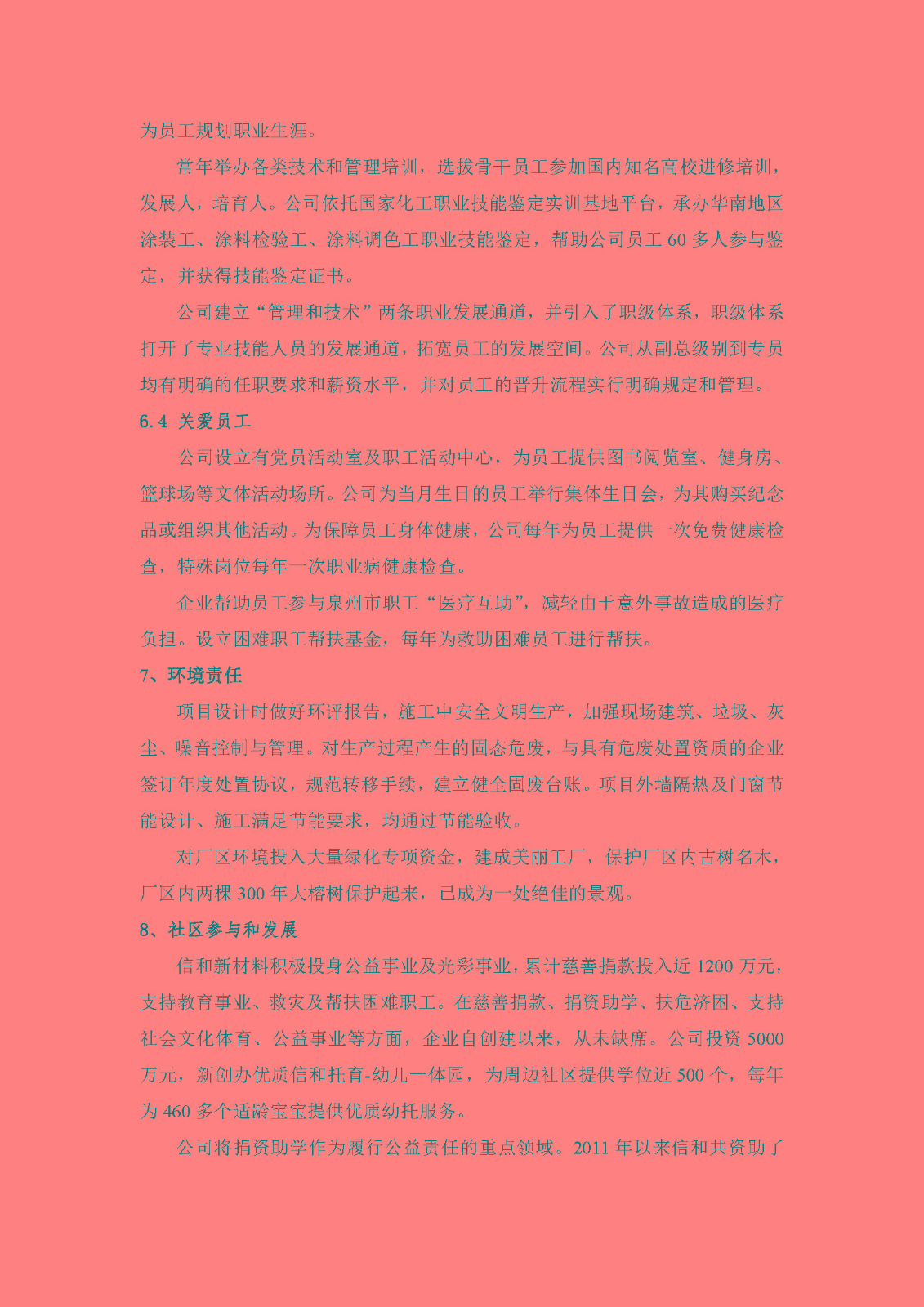 为员工规划职业生涯。

常年举办各类技术和管理培训，选拔骨干员工参加国内知名高校进修培训，发展人，培育人。公司依托国家化工职业技能鉴定实训基地平台，承办华南地区涂装工、涂料检验工、涂料调色工职业技能鉴定，帮助公司员工 60 多人参与鉴定，并获得技能鉴定证书。

公司建立“管理和技术”两条职业发展通道，并引入了职级体系，职级体系打开了专业技能人员的发展通道，拓宽员工的发展空间。公司从副总级别到专员均有明确的任职要求和薪资水平，并对员工的晋升流程实行明确规定和管理。

6.4 关爱员工

公司设立有党员活动室及职工活动中心，为员工提供图书阅览室、健身房、篮球场等文体活动场所。公司为当月生日的员工举行集体生日会，为其购买纪念品或组织其他活动。为保障员工身体健康，公司每年为员工提供一次免费健康检查，特殊岗位每年一次职业病健康检查。

企业帮助员工参与泉州市职工“医疗互助”，减轻由于意外事故造成的医疗负担。设立困难职工帮扶基金，每年为救助困难员工进行帮扶。

7、环境责任

项目设计时做好环评报告，施工中安全文明生产，加强现场建筑、垃圾、灰尘、噪音控制与管理。对生产过程产生的固态危废，与具有危废处置资质的企业签订年度处置协议，规范转移手续，建立健全固废台账。项目外墙隔热及门窗节能设计、施工满足节能要求，均通过节能验收。

对厂区环境投入大量绿化专项资金，建成美丽工厂，保护厂区内古树名木，厂区内两棵 300 年大榕树保护起来，已成为一处绝佳的景观。

8、社区参与和发展

信和新材料积极投身公益事业及光彩事业，累计慈善捐款投入近 1200 万元，支持教育事业、救灾及帮扶困难职工。在慈善捐款、捐资助学、扶危济困、支持社会文化体育、公益事业等方面，企业自创建以来，从未缺席。公司投资 5000 万元，新创办优质信和托育-幼儿一体园，为周边社区提供学位近 500 个，每年为 460 多个适龄宝宝提供优质幼托服务。

公司将捐资助学作为履行公益责任的重点领域。2011 年以来信和共资助了